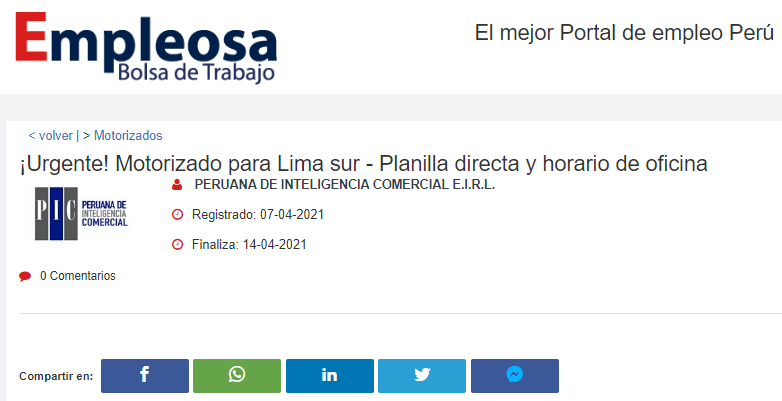 Empleosa
Bolsa de Trabajo

El mejor Portal de empleo Perú

< volver | > Motorizados

¡Urgente! Motorizado para Lima sur - Planilla directa y horario de oficina

PIC PERUANA DE INTELIGENCIA COMERCIAL

PERUANA DE INTELIGENCIA COMERCIAL E.I.R.L.

Registrado: 07-04-2021

Finaliza: 14-04-2021

0 Comentarios

Compartir en: